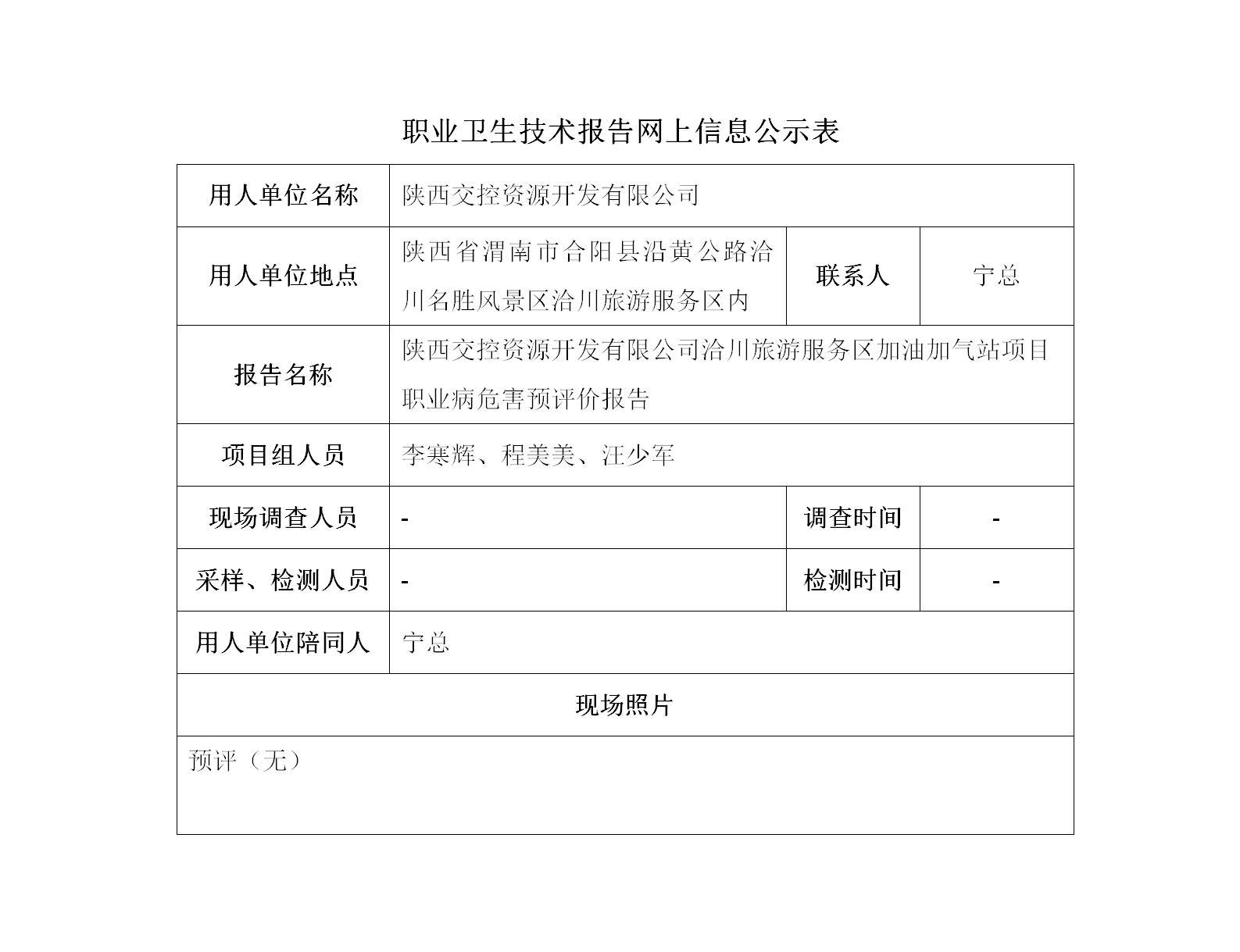 职业卫生技术报告网上信息公示表

| 用人单位名称 | 陕西交控资源开发有限公司 | | |
|---|---|---|---|
| 用人单位地点 | 陕西省渭南市合阳县沿黄公路洽川名胜风景区洽川旅游服务区内 | 联系人 | 宁总 |
| 报告名称 | 陕西交控资源开发有限公司洽川旅游服务区加油加气站项目职业病危害预评价报告 | | |
| 项目组人员 | 李寒辉、程美美、汪少军 | | |
| 现场调查人员 | - | 调查时间 | - |
| 采样、检测人员 | - | 检测时间 | - |
| 用人单位陪同人 | 宁总 | | |
| 现场照片 | | | |
| 预评（无） | | | |